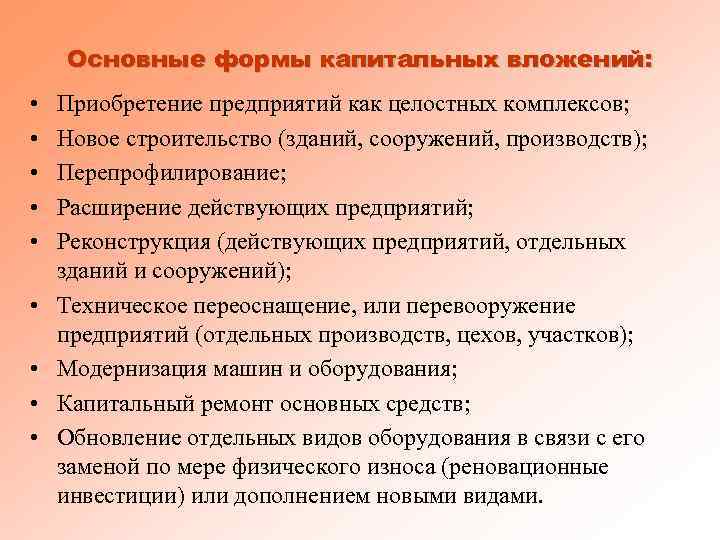 Основные формы капитальных вложений:

• Приобретение предприятий как целостных комплексов;
• Новое строительство (зданий, сооружений, производств);
• Перепрофилирование;
• Расширение действующих предприятий;
• Реконструкция (действующих предприятий, отдельных зданий и сооружений);
• Техническое переоснащение, или перевооружение предприятий (отдельных производств, цехов, участков);
• Модернизация машин и оборудования;
• Капитальный ремонт основных средств;
• Обновление отдельных видов оборудования в связи с его заменой по мере физического износа (реновационные инвестиции) или дополнением новыми видами.